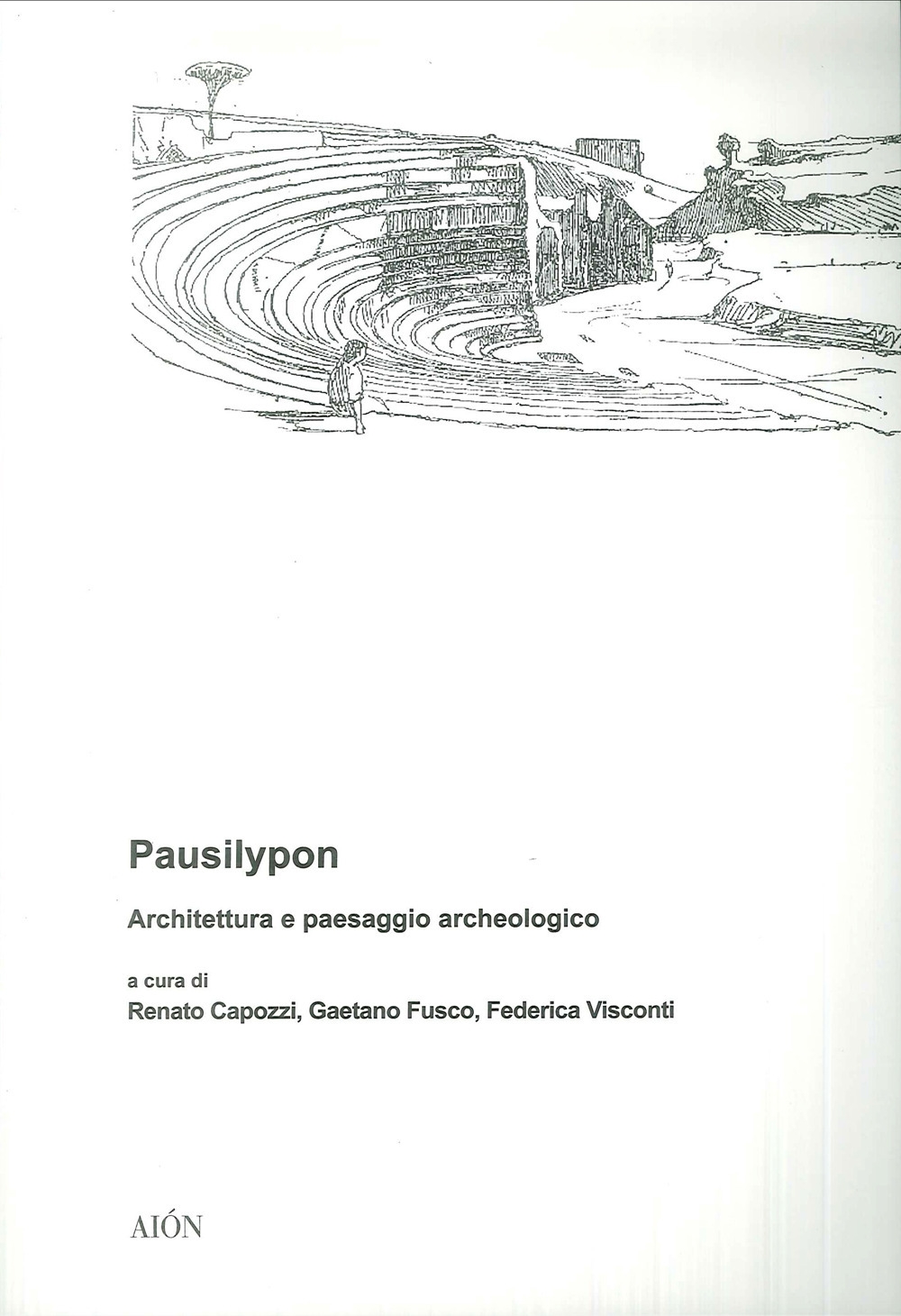 Pausilypon

Architettura e paesaggio archeologico

a cura di

Renato Capozzi, Gaetano Fusco, Federica Visconti

AIÓN